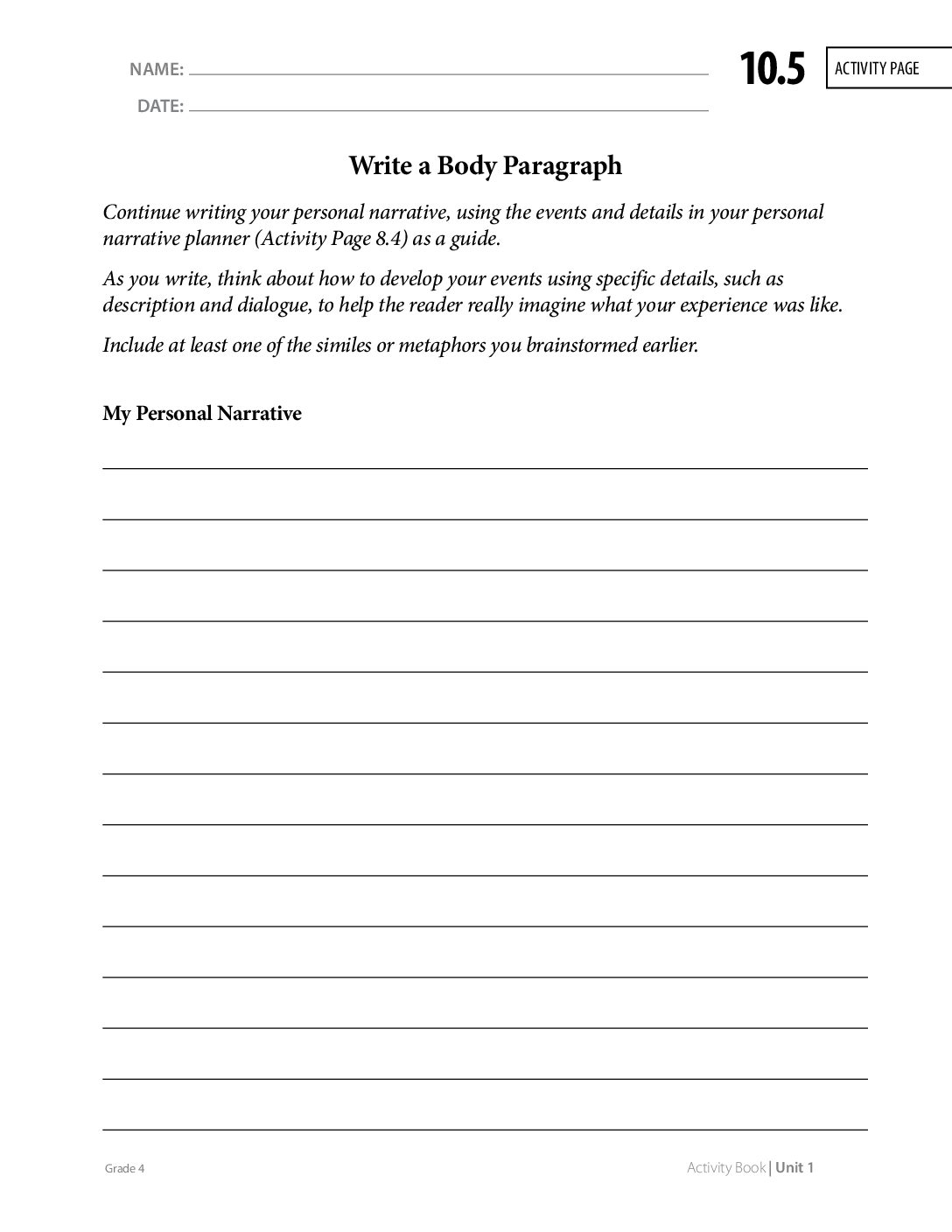 NAME:

DATE:

10.5 ACTIVITY PAGE

Write a Body Paragraph

Continue writing your personal narrative, using the events and details in your personal narrative planner (Activity Page 8.4) as a guide.

As you write, think about how to develop your events using specific details, such as description and dialogue, to help the reader really imagine what your experience was like.

Include at least one of the similes or metaphors you brainstormed earlier.

My Personal Narrative

Grade 4

Activity Book | Unit 1